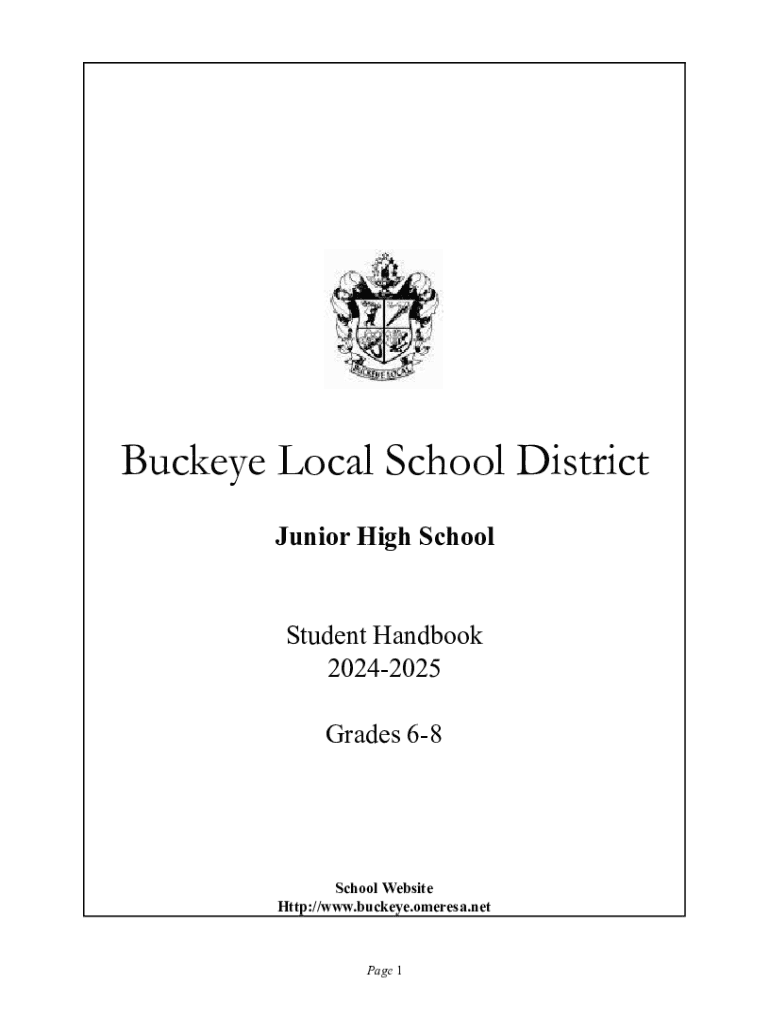 BUCKEYE LOCAL

Buckeye Local School District

Junior High School

Student Handbook
2024-2025

Grades 6-8

School Website
Http://www.buckeye.omeresa.net

Page 1